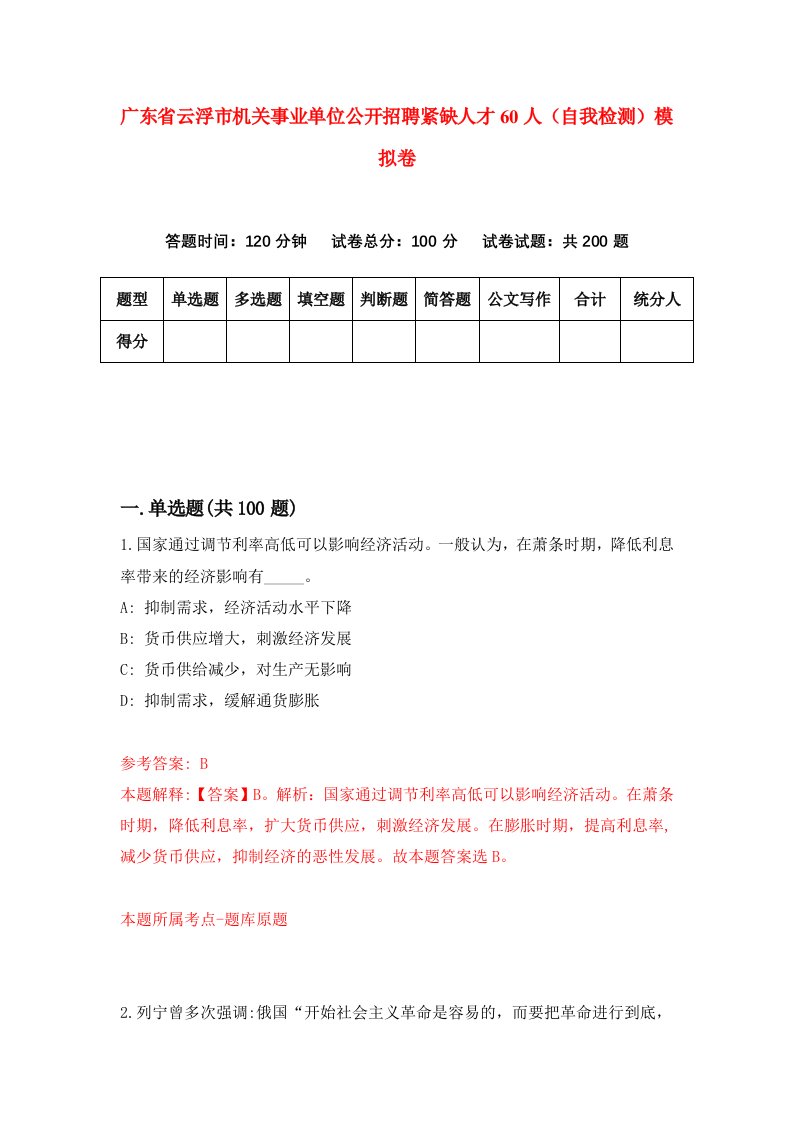 广东省云浮市机关事业单位公开招聘紧缺人才60人（自我检测）模拟卷

答题时间：120分钟　试卷总分：100分　试卷试题：共200题

| 题型 | 单选题 | 多选题 | 填空题 | 判断题 | 简答题 | 公文写作 | 合计 | 统分人 |
|---|---|---|---|---|---|---|---|---|
| 得分 | | | | | | | | |

一.单选题(共100题)

1.国家通过调节利率高低可以影响经济活动。一般认为，在萧条时期，降低利息率带来的经济影响有_____。

A: 抑制需求，经济活动水平下降

B: 货币供应增大，刺激经济发展

C: 货币供给减少，对生产无影响

D: 抑制需求，缓解通货膨胀

参考答案: B

本题解释:【答案】B。解析：国家通过调节利率高低可以影响经济活动。在萧条时期，降低利息率，扩大货币供应，刺激经济发展。在膨胀时期，提高利息率，减少货币供应，抑制经济的恶性发展。故本题答案选B。

本题所属考点-题库原题

2.列宁曾多次强调:俄国“开始社会主义革命是容易的，而要把革命进行到底，